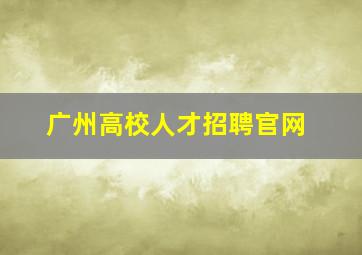 广州高校人才招聘官网